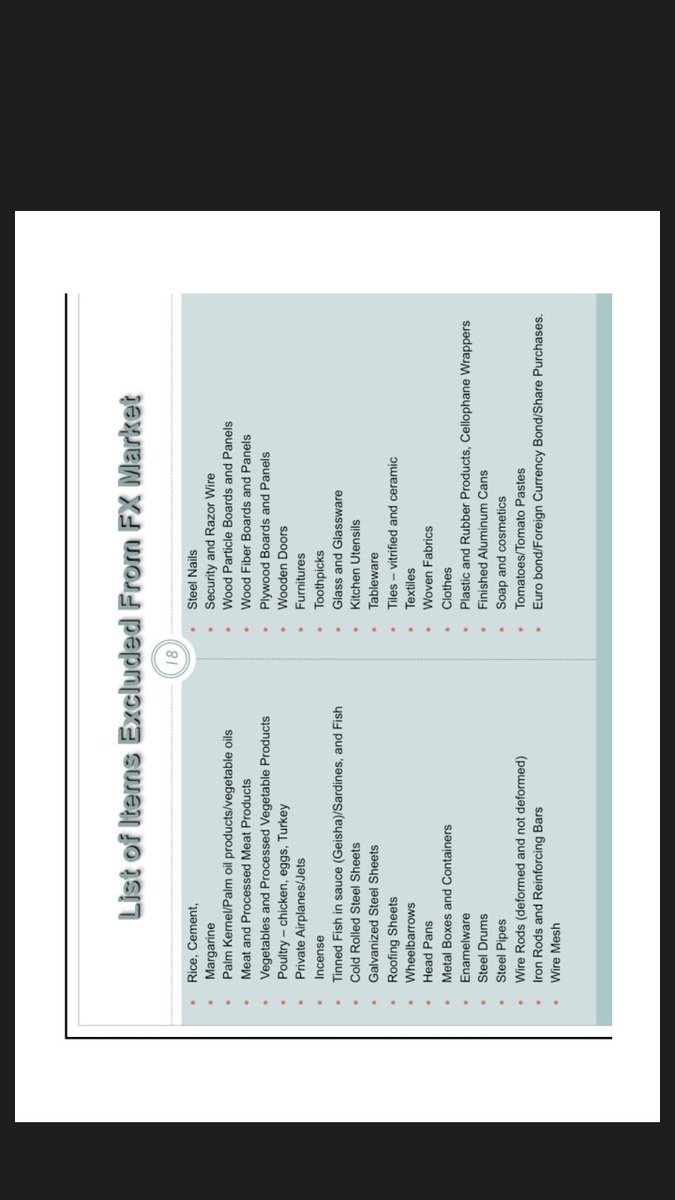 List of Items Excluded From FX Market

18

- Rice, Cement,
- Margarine
- Palm Kernel/Palm oil products/vegetable oils
- Meat and Processed Meat Products
- Vegetables and Processed Vegetable Products
- Poultry – chicken, eggs, Turkey
- Private Airplanes/Jets
- Incense
- Tinned Fish in sauce (Geisha)/Sardines, and Fish
- Cold Rolled Steel Sheets
- Galvanized Steel Sheets
- Roofing Sheets
- Wheelbarrows
- Head Pans
- Metal Boxes and Containers
- Enamelware
- Steel Drums
- Steel Pipes
- Wire Rods (deformed and not deformed)
- Iron Rods and Reinforcing Bars
- Wire Mesh

- Steel Nails
- Security and Razor Wire
- Wood Particle Boards and Panels
- Wood Fiber Boards and Panels
- Plywood Boards and Panels
- Wooden Doors
- Furnitures
- Toothpicks
- Glass and Glassware
- Kitchen Utensils
- Tableware
- Tiles – vitrified and ceramic
- Textiles
- Woven Fabrics
- Clothes
- Plastic and Rubber Products, Cellophane Wrappers
- Finished Aluminum Cans
- Soap and cosmetics
- Tomatoes/Tomato Pastes
- Euro bond/Foreign Currency Bond/Share Purchases.